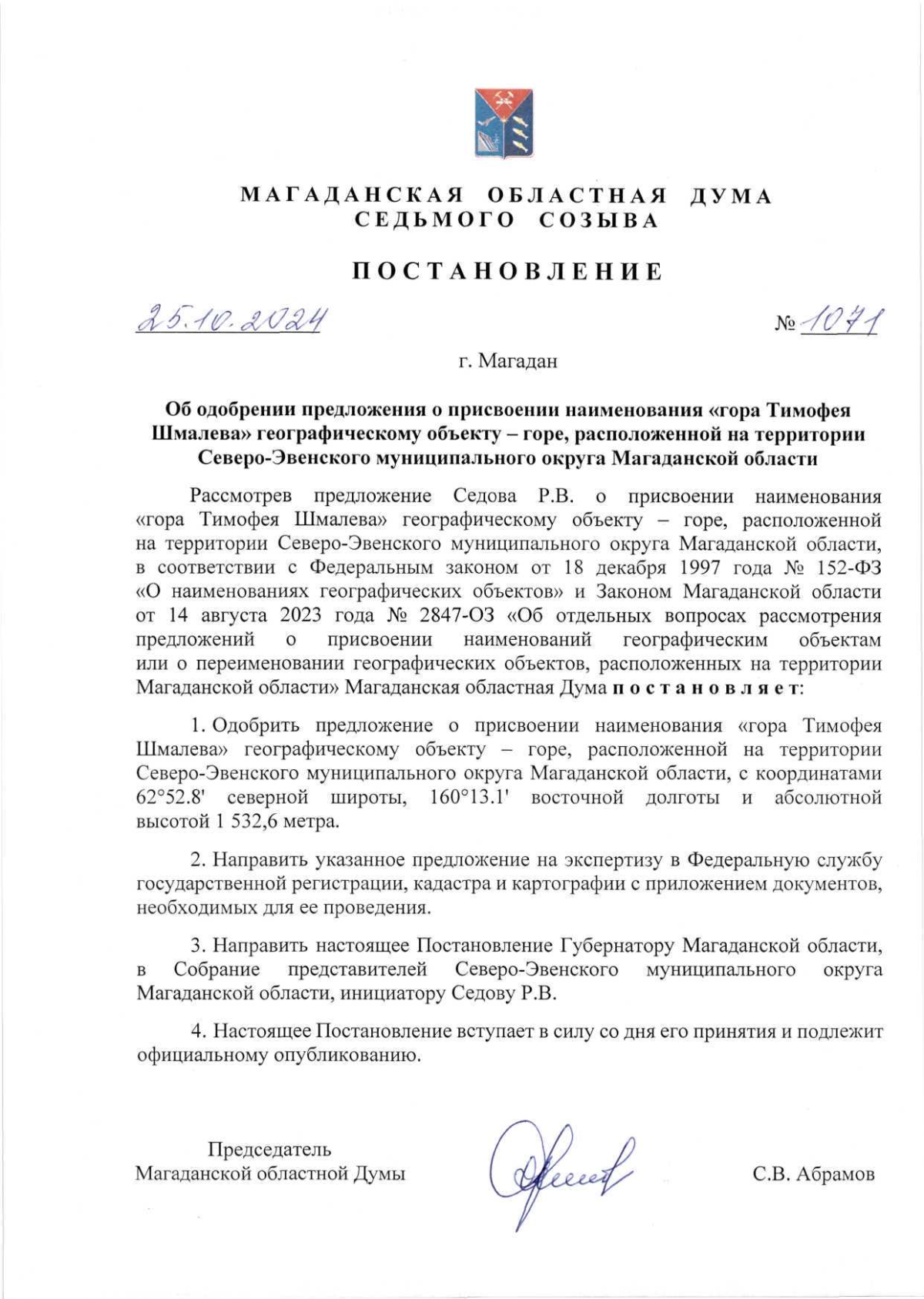 МАГАДАНСКАЯ ОБЛАСТНАЯ ДУМА
СЕДЬМОГО СОЗЫВА

ПОСТАНОВЛЕНИЕ

25.10.2024 № 1071

г. Магадан

Об одобрении предложения о присвоении наименования «гора Тимофея Шмалева» географическому объекту – горе, расположенной на территории Северо-Эвенского муниципального округа Магаданской области

Рассмотрев предложение Седова Р.В. о присвоении наименования «гора Тимофея Шмалева» географическому объекту – горе, расположенной на территории Северо-Эвенского муниципального округа Магаданской области, в соответствии с Федеральным законом от 18 декабря 1997 года № 152-ФЗ «О наименованиях географических объектов» и Законом Магаданской области от 14 августа 2023 года № 2847-ОЗ «Об отдельных вопросах рассмотрения предложений о присвоении наименований географическим объектам или о переименовании географических объектов, расположенных на территории Магаданской области» Магаданская областная Дума постановляет:

1. Одобрить предложение о присвоении наименования «гора Тимофея Шмалева» географическому объекту – горе, расположенной на территории Северо-Эвенского муниципального округа Магаданской области, с координатами 62°52.8' северной широты, 160°13.1' восточной долготы и абсолютной высотой 1 532,6 метра.

2. Направить указанное предложение на экспертизу в Федеральную службу государственной регистрации, кадастра и картографии с приложением документов, необходимых для ее проведения.

3. Направить настоящее Постановление Губернатору Магаданской области, в Собрание представителей Северо-Эвенского муниципального округа Магаданской области, инициатору Седову Р.В.

4. Настоящее Постановление вступает в силу со дня его принятия и подлежит официальному опубликованию.

Председатель
Магаданской областной Думы

С.В. Абрамов